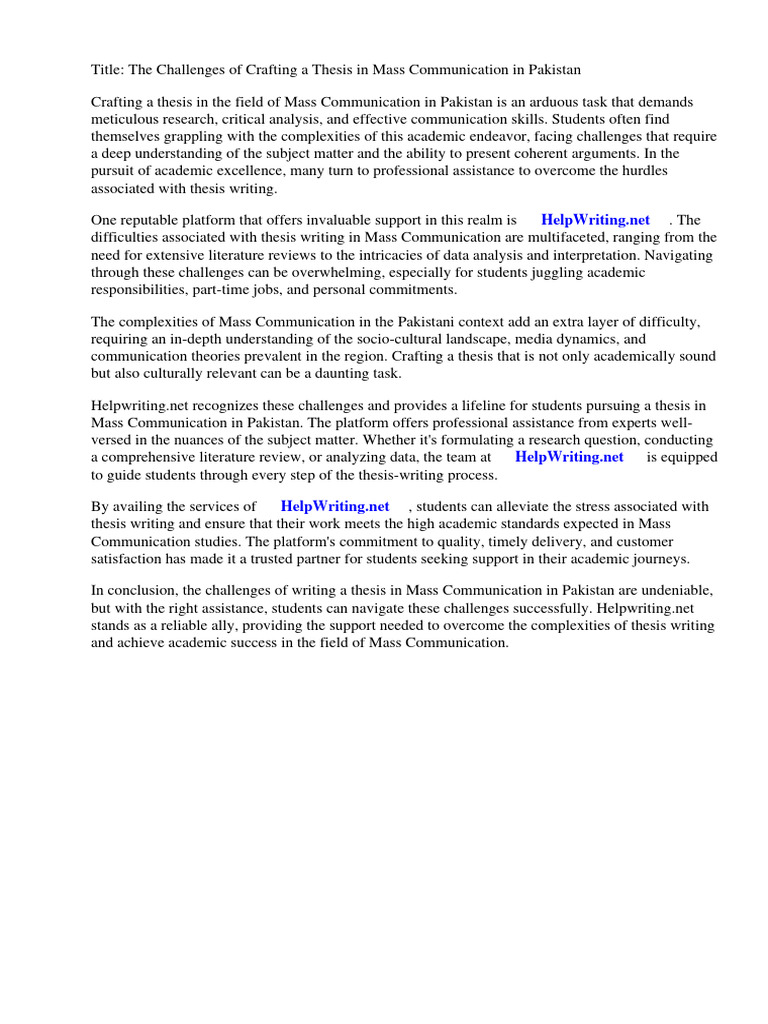 Title: The Challenges of Crafting a Thesis in Mass Communication in Pakistan

Crafting a thesis in the field of Mass Communication in Pakistan is an arduous task that demands meticulous research, critical analysis, and effective communication skills. Students often find themselves grappling with the complexities of this academic endeavor, facing challenges that require a deep understanding of the subject matter and the ability to present coherent arguments. In the pursuit of academic excellence, many turn to professional assistance to overcome the hurdles associated with thesis writing.

One reputable platform that offers invaluable support in this realm is HelpWriting.net . The difficulties associated with thesis writing in Mass Communication are multifaceted, ranging from the need for extensive literature reviews to the intricacies of data analysis and interpretation. Navigating through these challenges can be overwhelming, especially for students juggling academic responsibilities, part-time jobs, and personal commitments.

The complexities of Mass Communication in the Pakistani context add an extra layer of difficulty, requiring an in-depth understanding of the socio-cultural landscape, media dynamics, and communication theories prevalent in the region. Crafting a thesis that is not only academically sound but also culturally relevant can be a daunting task.

Helpwriting.net recognizes these challenges and provides a lifeline for students pursuing a thesis in Mass Communication in Pakistan. The platform offers professional assistance from experts well-versed in the nuances of the subject matter. Whether it's formulating a research question, conducting a comprehensive literature review, or analyzing data, the team at HelpWriting.net is equipped to guide students through every step of the thesis-writing process.

By availing the services of HelpWriting.net , students can alleviate the stress associated with thesis writing and ensure that their work meets the high academic standards expected in Mass Communication studies. The platform's commitment to quality, timely delivery, and customer satisfaction has made it a trusted partner for students seeking support in their academic journeys.

In conclusion, the challenges of writing a thesis in Mass Communication in Pakistan are undeniable, but with the right assistance, students can navigate these challenges successfully. Helpwriting.net stands as a reliable ally, providing the support needed to overcome the complexities of thesis writing and achieve academic success in the field of Mass Communication.